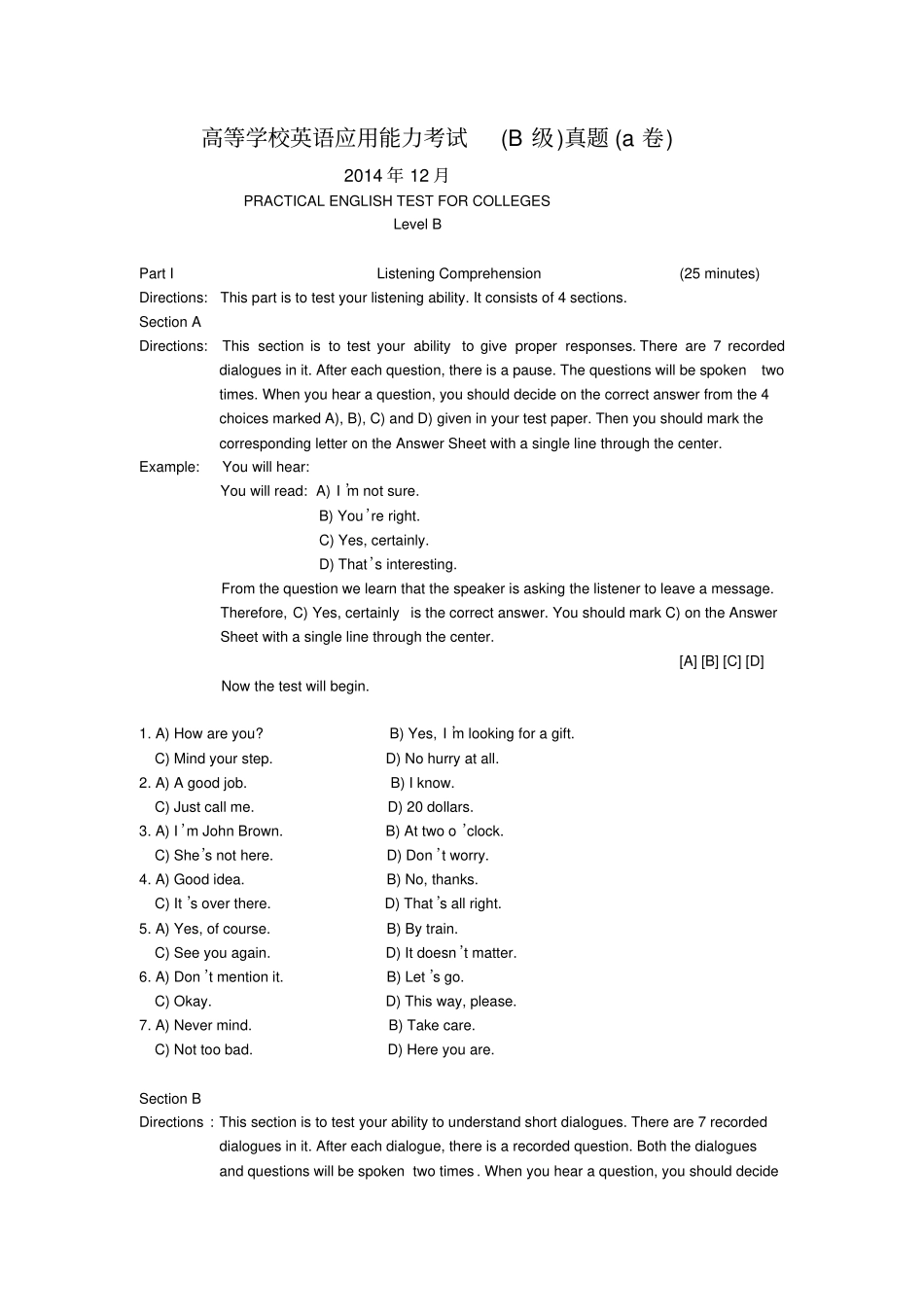 高等学校英语应用能力考试 (B 级)真题 (a 卷)

2014 年 12 月

PRACTICAL ENGLISH TEST FOR COLLEGES

Level B

Part I Listening Comprehension (25 minutes)

Directions: This part is to test your listening ability. It consists of 4 sections.

Section A

Directions: This section is to test your ability to give proper responses. There are 7 recorded dialogues in it. After each question, there is a pause. The questions will be spoken two times. When you hear a question, you should decide on the correct answer from the 4 choices marked A), B), C) and D) given in your test paper. Then you should mark the corresponding letter on the Answer Sheet with a single line through the center.

Example: You will hear:

You will read: A) I'm not sure.

B) You're right.

C) Yes, certainly.

D) That's interesting.

From the question we learn that the speaker is asking the listener to leave a message. Therefore, C) Yes, certainly is the correct answer. You should mark C) on the Answer Sheet with a single line through the center.

[A] [B] [C] [D]

Now the test will begin.

1. A) How are you? B) Yes, I'm looking for a gift.
C) Mind your step. D) No hurry at all.
2. A) A good job. B) I know.
C) Just call me. D) 20 dollars.
3. A) I'm John Brown. B) At two o'clock.
C) She's not here. D) Don't worry.
4. A) Good idea. B) No, thanks.
C) It's over there. D) That's all right.
5. A) Yes, of course. B) By train.
C) See you again. D) It doesn't matter.
6. A) Don't mention it. B) Let's go.
C) Okay. D) This way, please.
7. A) Never mind. B) Take care.
C) Not too bad. D) Here you are.

Section B

Directions : This section is to test your ability to understand short dialogues. There are 7 recorded dialogues in it. After each dialogue, there is a recorded question. Both the dialogues and questions will be spoken two times . When you hear a question, you should decide